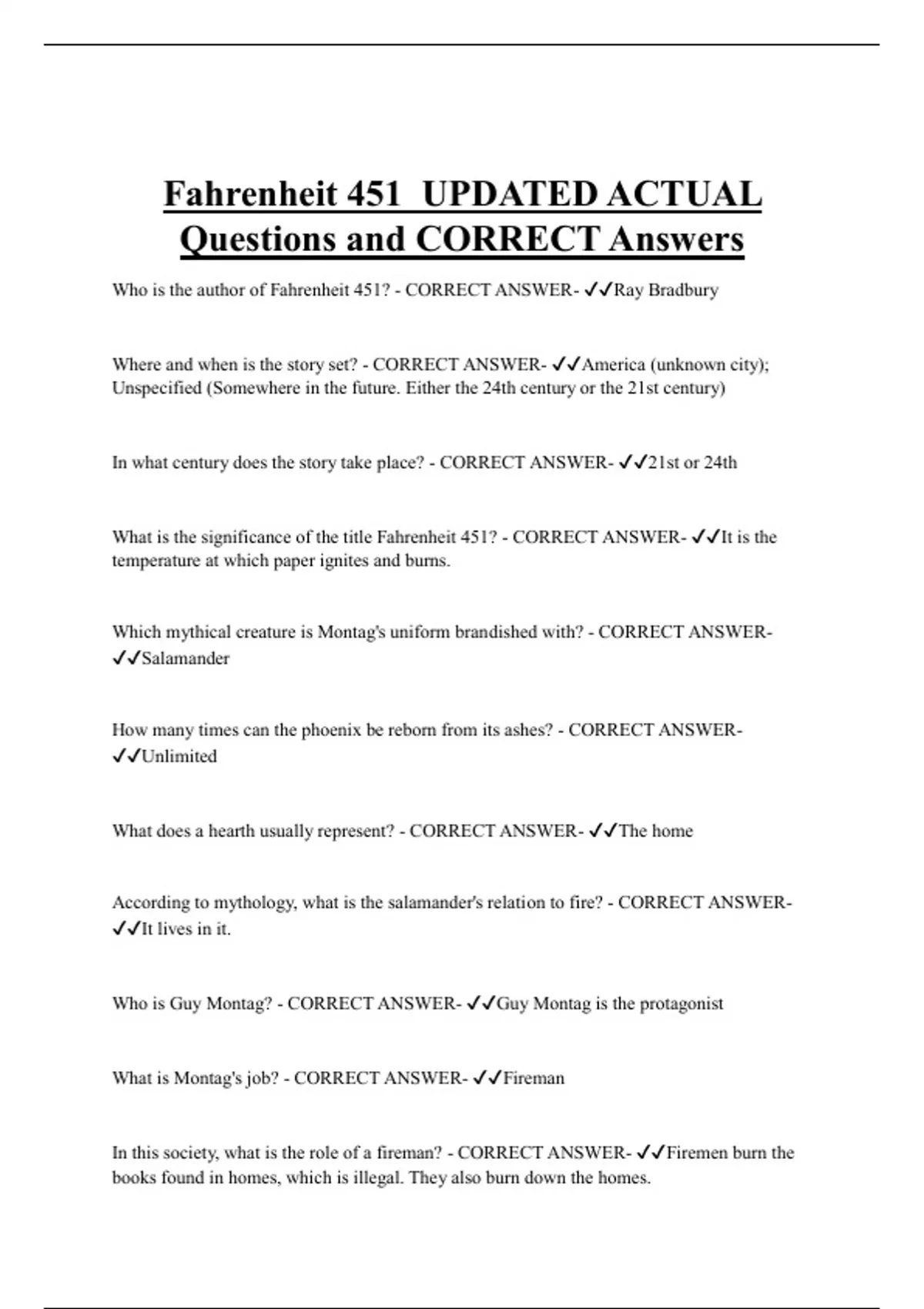 Fahrenheit 451 UPDATED ACTUAL Questions and CORRECT Answers

Who is the author of Fahrenheit 451? - CORRECT ANSWER- ✓✓Ray Bradbury

Where and when is the story set? - CORRECT ANSWER- ✓✓America (unknown city); Unspecified (Somewhere in the future. Either the 24th century or the 21st century)

In what century does the story take place? - CORRECT ANSWER- ✓✓21st or 24th

What is the significance of the title Fahrenheit 451? - CORRECT ANSWER- ✓✓It is the temperature at which paper ignites and burns.

Which mythical creature is Montag's uniform brandished with? - CORRECT ANSWER- ✓✓Salamander

How many times can the phoenix be reborn from its ashes? - CORRECT ANSWER- ✓✓Unlimited

What does a hearth usually represent? - CORRECT ANSWER- ✓✓The home

According to mythology, what is the salamander's relation to fire? - CORRECT ANSWER- ✓✓It lives in it.

Who is Guy Montag? - CORRECT ANSWER- ✓✓Guy Montag is the protagonist

What is Montag's job? - CORRECT ANSWER- ✓✓Fireman

In this society, what is the role of a fireman? - CORRECT ANSWER- ✓✓Firemen burn the books found in homes, which is illegal. They also burn down the homes.